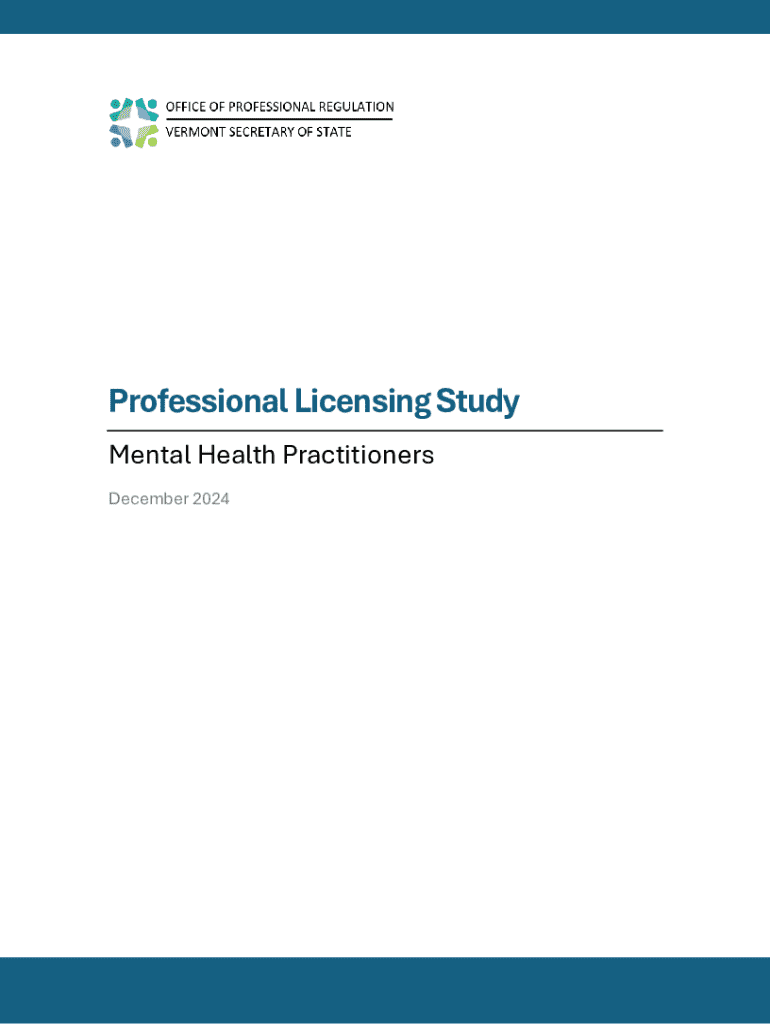 OFFICE OF PROFESSIONAL REGULATION
VERMONT SECRETARY OF STATE

Professional Licensing Study

Mental Health Practitioners

December 2024